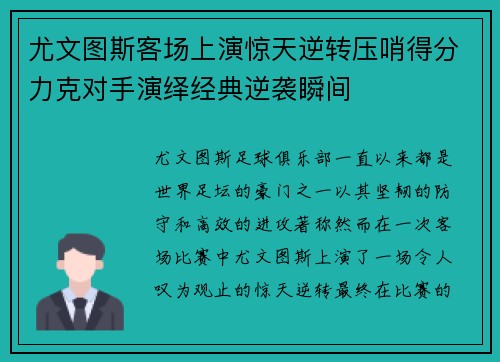 尤文图斯客场上演惊天逆转压哨得分力克对手演绎经典逆袭瞬间

尤文图斯足球俱乐部一直以来都是世界足坛的豪门之一以其坚韧的防守和高效的进攻著称然而在一次客场比赛中尤文图斯上演了一场令人叹为观止的惊天逆转最终在比赛的